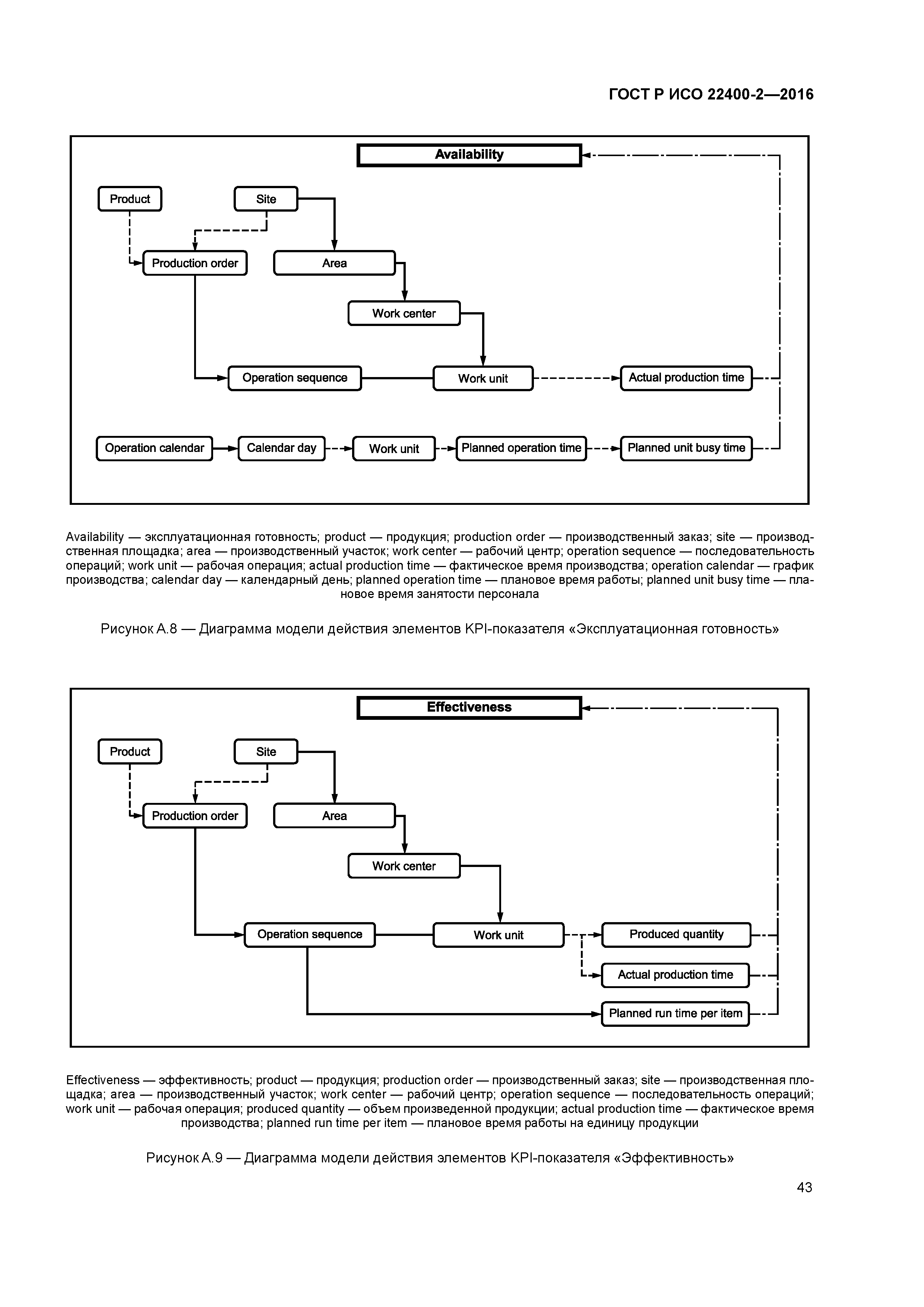 ГОСТ Р ИСО 22400-2—2016

Availability

Product

Site

Production order

Area

Work center

Operation sequence

Work unit

Actual production time

Operation calendar

Calendar day

Work unit

Planned operation time

Planned unit busy time

Availability — эксплуатационная готовность; product — продукция; production order — производственный заказ; site — производственная площадка; area — производственный участок; work center — рабочий центр; operation sequence — последовательность операций; work unit — рабочая операция; actual production time — фактическое время производства; operation calendar — график производства; calendar day — календарный день; planned operation time — плановое время работы; planned unit busy time — плановое время занятости персонала

Рисунок А.8 — Диаграмма модели действия элементов KPI-показателя «Эксплуатационная готовность»

Effectiveness

Product

Site

Production order

Area

Work center

Operation sequence

Work unit

Produced quantity

Actual production time

Planned run time per item

Effectiveness — эффективность; product — продукция; production order — производственный заказ; site — производственная площадка; area — производственный участок; work center — рабочий центр; operation sequence — последовательность операций; work unit — рабочая операция; produced quantity — объем произведенной продукции; actual production time — фактическое время производства; planned run time per item — плановое время работы на единицу продукции

Рисунок А.9 — Диаграмма модели действия элементов KPI-показателя «Эффективность»

43